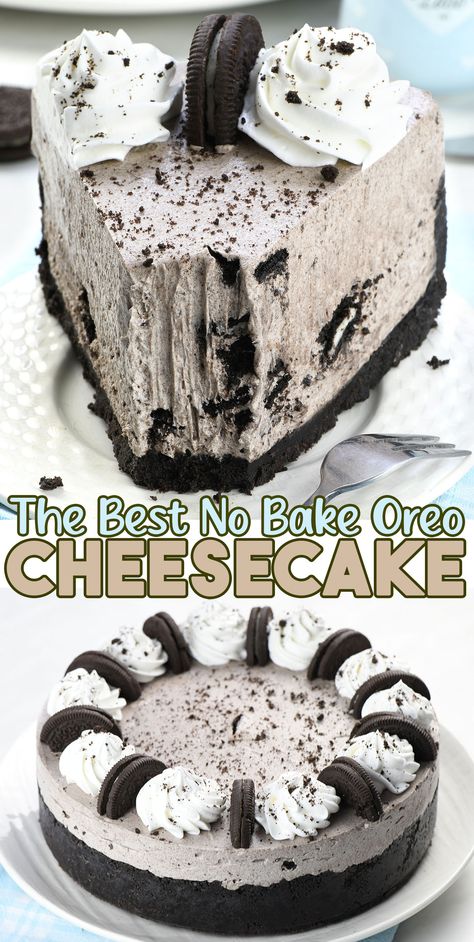 The Best No Bake Oreo
CHEESECAKE